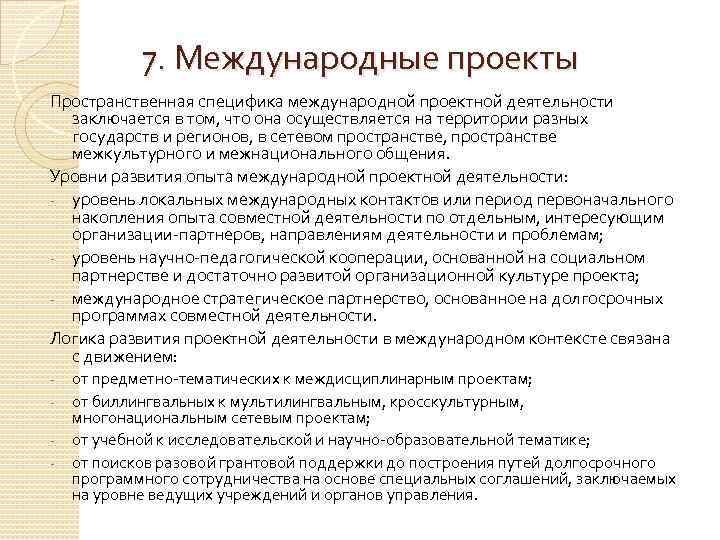 7. Международные проекты

Пространственная специфика международной проектной деятельности заключается в том, что она осуществляется на территории разных государств и регионов, в сетевом пространстве, пространстве межкультурного и межнационального общения.

Уровни развития опыта международной проектной деятельности:

- уровень локальных международных контактов или период первоначального накопления опыта совместной деятельности по отдельным, интересующим организации-партнеров, направлениям деятельности и проблемам;
- уровень научно-педагогической кооперации, основанной на социальном партнерстве и достаточно развитой организационной культуре проекта;
- международное стратегическое партнерство, основанное на долгосрочных программах совместной деятельности.

Логика развития проектной деятельности в международном контексте связана с движением:

- от предметно-тематических к междисциплинарным проектам;
- от биллингвальных к мультилингвальным, кросскультурным, многонациональным сетевым проектам;
- от учебной к исследовательской и научно-образовательной тематике;
- от поисков разовой грантовой поддержки до построения путей долгосрочного программного сотрудничества на основе специальных соглашений, заключаемых на уровне ведущих учреждений и органов управления.